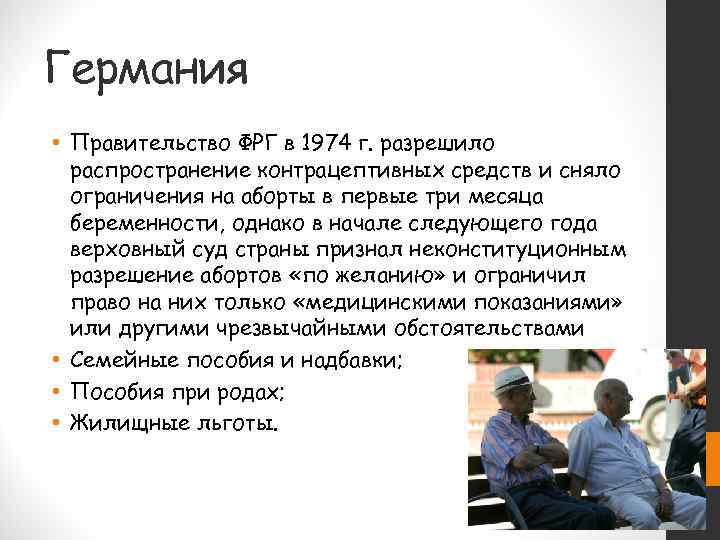 Германия

• Правительство ФРГ в 1974 г. разрешило распространение контрацептивных средств и сняло ограничения на аборты в первые три месяца беременности, однако в начале следующего года верховный суд страны признал неконституционным разрешение абортов «по желанию» и ограничил право на них только «медицинскими показаниями» или другими чрезвычайными обстоятельствами
• Семейные пособия и надбавки;
• Пособия при родах;
• Жилищные льготы.